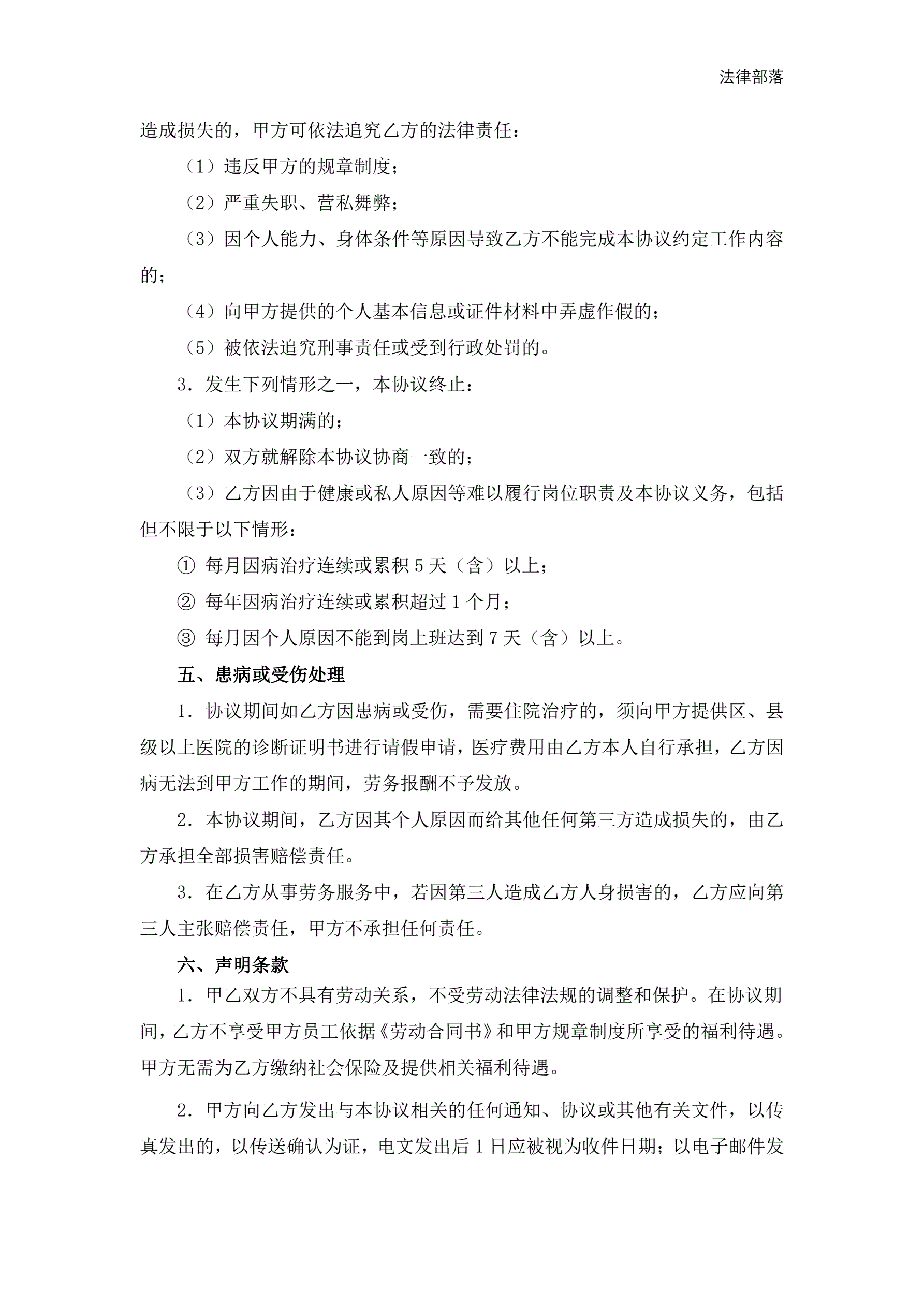 法律部落

造成损失的，甲方可依法追究乙方的法律责任：

（1）违反甲方的规章制度；

（2）严重失职、营私舞弊；

（3）因个人能力、身体条件等原因导致乙方不能完成本协议约定工作内容的；

（4）向甲方提供的个人基本信息或证件材料中弄虚作假的；

（5）被依法追究刑事责任或受到行政处罚的。

3．发生下列情形之一，本协议终止：

（1）本协议期满的；

（2）双方就解除本协议协商一致的；

（3）乙方因由于健康或私人原因等难以履行岗位职责及本协议义务，包括但不限于以下情形：

① 每月因病治疗连续或累积 5 天（含）以上；

② 每年因病治疗连续或累积超过 1 个月；

③ 每月因个人原因不能到岗上班达到 7 天（含）以上。

五、患病或受伤处理

1．协议期间如乙方因患病或受伤，需要住院治疗的，须向甲方提供区、县级以上医院的诊断证明书进行请假申请，医疗费用由乙方本人自行承担，乙方因病无法到甲方工作的期间，劳务报酬不予发放。

2．本协议期间，乙方因其个人原因而给其他任何第三方造成损失的，由乙方承担全部损害赔偿责任。

3．在乙方从事劳务服务中，若因第三人造成乙方人身损害的，乙方应向第三人主张赔偿责任，甲方不承担任何责任。

六、声明条款

1．甲乙双方不具有劳动关系，不受劳动法律法规的调整和保护。在协议期间，乙方不享受甲方员工依据《劳动合同书》和甲方规章制度所享受的福利待遇。甲方无需为乙方缴纳社会保险及提供相关福利待遇。

2．甲方向乙方发出与本协议相关的任何通知、协议或其他有关文件，以传真发出的，以传送确认为证，电文发出后 1 日应被视为收件日期；以电子邮件发